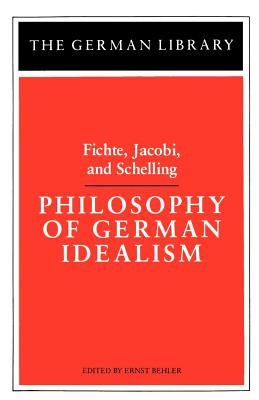 THE GERMAN LIBRARY

Fichte, Jacobi, and Schelling

PHILOSOPHY OF GERMAN IDEALISM

EDITED BY ERNST BEHLER